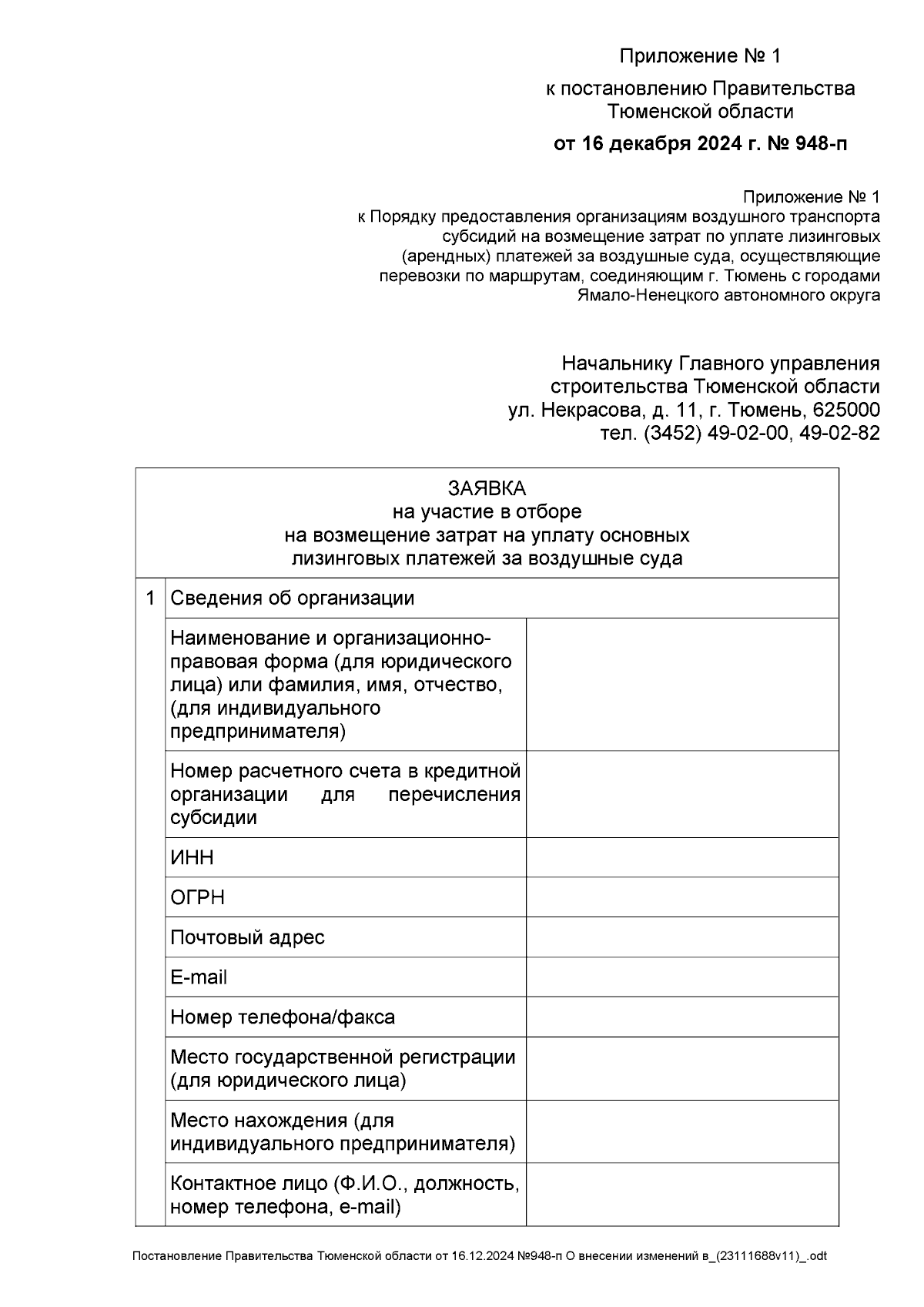 Приложение № 1
к постановлению Правительства Тюменской области
от 16 декабря 2024 г. № 948-п

Приложение № 1
к Порядку предоставления организациям воздушного транспорта субсидий на возмещение затрат по уплате лизинговых (арендных) платежей за воздушные суда, осуществляющие перевозки по маршрутам, соединяющим г. Тюмень с городами Ямало-Ненецкого автономного округа

Начальнику Главного управления строительства Тюменской области
ул. Некрасова, д. 11, г. Тюмень, 625000
тел. (3452) 49-02-00, 49-02-82

| ЗАЯВКА на участие в отборе на возмещение затрат на уплату основных лизинговых платежей за воздушные суда | | |
|---|---|---|
| 1 | Сведения об организации | |
| | Наименование и организационно-правовая форма (для юридического лица) или фамилия, имя, отчество, (для индивидуального предпринимателя) | |
| | Номер расчетного счета в кредитной организации для перечисления субсидии | |
| | ИНН | |
| | ОГРН | |
| | Почтовый адрес | |
| | E-mail | |
| | Номер телефона/факса | |
| | Место государственной регистрации (для юридического лица) | |
| | Место нахождения (для индивидуального предпринимателя) | |
| | Контактное лицо (Ф.И.О., должность, номер телефона, e-mail) | |

Постановление Правительства Тюменской области от 16.12.2024 №948-п О внесении изменений в_(23111688v11)_.odt